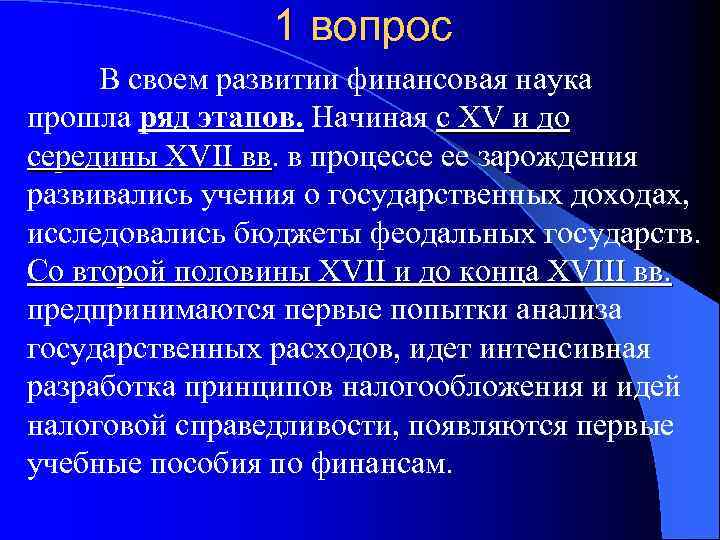 1 вопрос

В своем развитии финансовая наука прошла ряд этапов. Начиная с XV и до середины XVII вв. в процессе ее зарождения развивались учения о государственных доходах, исследовались бюджеты феодальных государств. Со второй половины XVII и до конца XVIII вв. предпринимаются первые попытки анализа государственных расходов, идет интенсивная разработка принципов налогообложения и идей налоговой справедливости, появляются первые учебные пособия по финансам.